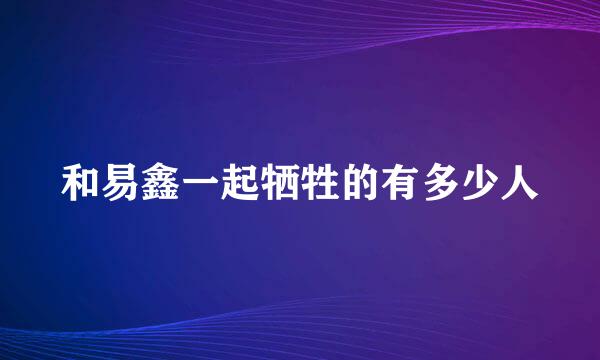 和易鑫一起牺牲的有多少人